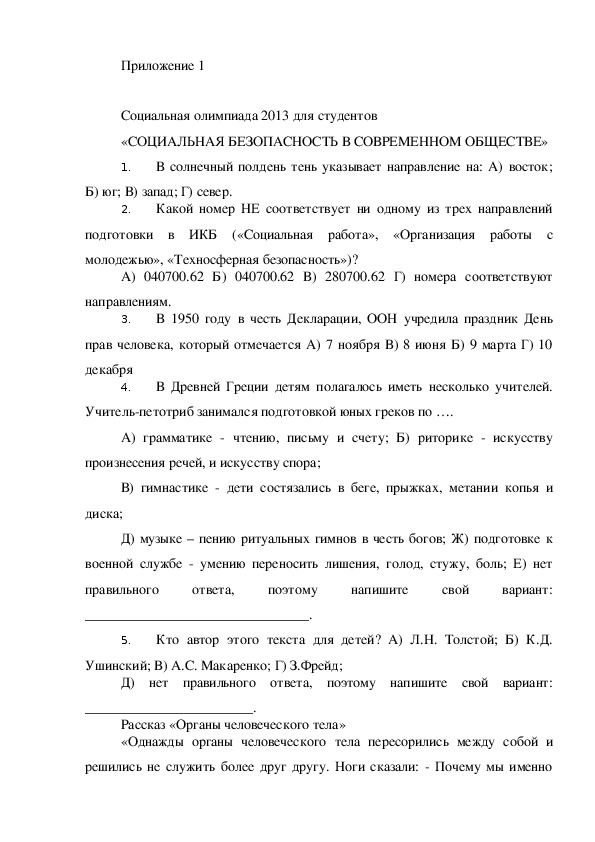 Приложение 1

Социальная олимпиада 2013 для студентов

«СОЦИАЛЬНАЯ БЕЗОПАСНОСТЬ В СОВРЕМЕННОМ ОБЩЕСТВЕ»

1. В солнечный полдень тень указывает направление на: А) восток; Б) юг; В) запад; Г) север.

2. Какой номер НЕ соответствует ни одному из трех направлений подготовки в ИКБ («Социальная работа», «Организация работы с молодежью», «Техносферная безопасность»)?

А) 040700.62 Б) 040700.62 В) 280700.62 Г) номера соответствуют направлениям.

3. В 1950 году в честь Декларации, ООН учредила праздник День прав человека, который отмечается А) 7 ноября В) 8 июня Б) 9 марта Г) 10 декабря

4. В Древней Греции детям полагалось иметь несколько учителей. Учитель-петотриб занимался подготовкой юных греков по ….

А) грамматике - чтению, письму и счету; Б) риторике - искусству произнесения речей, и искусству спора;

В) гимнастике - дети состязались в беге, прыжках, метании копья и диска;

Д) музыке – пению ритуальных гимнов в честь богов; Ж) подготовке к военной службе - умению переносить лишения, голод, стужу, боль; Е) нет правильного ответа, поэтому напишите свой вариант: ________________________________.

5. Кто автор этого текста для детей? А) Л.Н. Толстой; Б) К.Д. Ушинский; В) А.С. Макаренко; Г) З.Фрейд;

Д) нет правильного ответа, поэтому напишите свой вариант: ________________________.

Рассказ «Органы человеческого тела»

«Однажды органы человеческого тела пересорились между собой и решились не служить более друг другу. Ноги сказали: - Почему мы именно